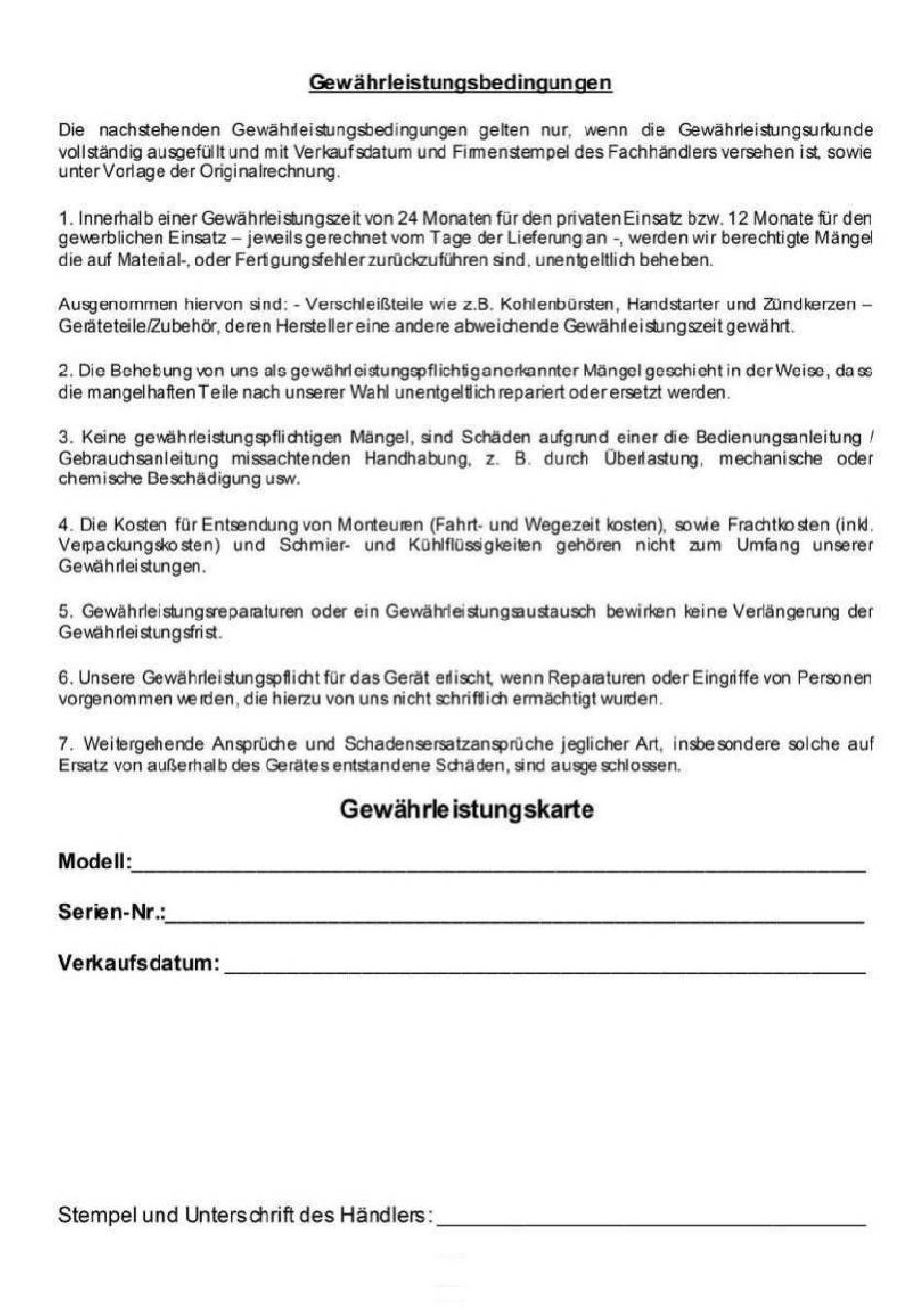 Gewährleistungsbedingungen

Die nachstehenden Gewährleistungsbedingungen gelten nur, wenn die Gewährleistungsurkunde vollständig ausgefüllt und mit Verkaufsdatum und Firmenstempel des Fachhändlers versehen ist, sowie unter Vorlage der Originalrechnung.

1. Innerhalb einer Gewährleistungszeit von 24 Monaten für den privaten Einsatz bzw. 12 Monate für den gewerblichen Einsatz – jeweils gerechnet vom Tage der Lieferung an -, werden wir berechtigte Mängel die auf Material-, oder Fertigungsfehler zurückzuführen sind, unentgeltlich beheben.

Ausgenommen hiervon sind: - Verschleißteile wie z.B. Kohlenbürsten, Handstarter und Zündkerzen – Geräteteile/Zubehör, deren Hersteller eine andere abweichende Gewährleistungszeit gewährt.

2. Die Behebung von uns als gewährleistungspflichtig anerkannter Mängel geschieht in der Weise, dass die mangelhaften Teile nach unserer Wahl unentgeltlich repariert oder ersetzt werden.

3. Keine gewährleistungspflichtigen Mängel, sind Schäden aufgrund einer die Bedienungsanleitung / Gebrauchsanleitung missachtenden Handhabung, z. B. durch Überlastung, mechanische oder chemische Beschädigung usw.

4. Die Kosten für Entsendung von Monteuren (Fahrt- und Wegezeit kosten), sowie Frachtkosten (inkl. Verpackungskosten) und Schmier- und Kühlflüssigkeiten gehören nicht zum Umfang unserer Gewährleistungen.

5. Gewährleistungsreparaturen oder ein Gewährleistungsaustausch bewirken keine Verlängerung der Gewährleistungsfrist.

6. Unsere Gewährleistungspflicht für das Gerät erlischt, wenn Reparaturen oder Eingriffe von Personen vorgenommen werden, die hierzu von uns nicht schriftlich ermächtigt wurden.

7. Weitergehende Ansprüche und Schadensersatzansprüche jeglicher Art, insbesondere solche auf Ersatz von außerhalb des Gerätes entstandene Schäden, sind ausgeschlossen.

Gewährleistungskarte

Modell:

Serien-Nr.:

Verkaufsdatum:

Stempel und Unterschrift des Händlers: